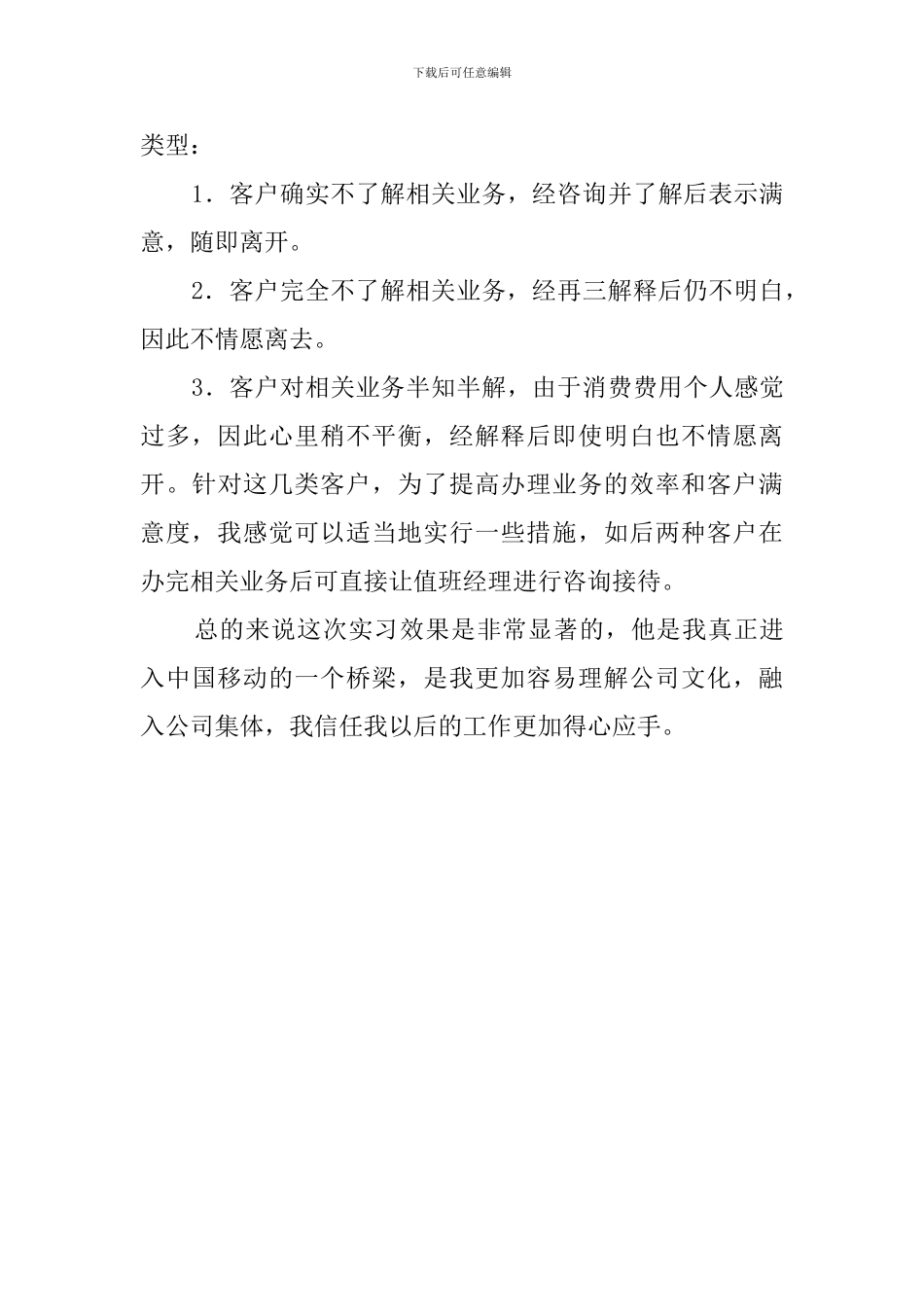 下载后可任意编辑

类型：

1．客户确实不了解相关业务，经咨询并了解后表示满意，随即离开。

2．客户完全不了解相关业务，经再三解释后仍不明白，因此不情愿离去。

3．客户对相关业务半知半解，由于消费费用个人感觉过多，因此心里稍不平衡，经解释后即使明白也不情愿离开。针对这几类客户，为了提高办理业务的效率和客户满意度，我感觉可以适当地实行一些措施，如后两种客户在办完相关业务后可直接让值班经理进行咨询接待。

总的来说这次实习效果是非常显著的，他是我真正进入中国移动的一个桥梁，是我更加容易理解公司文化，融入公司集体，我信任我以后的工作更加得心应手。